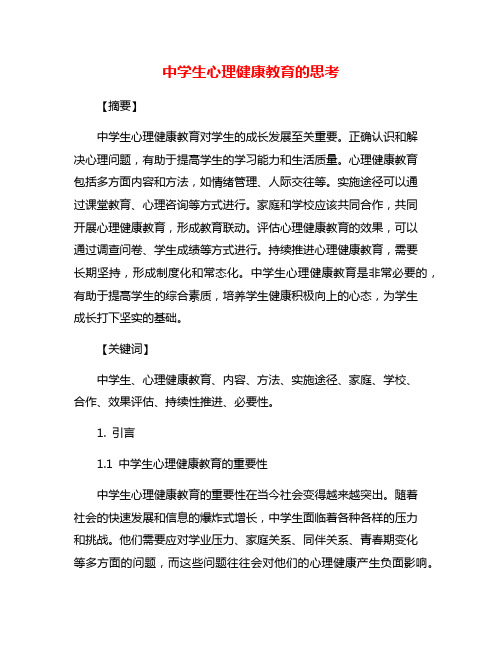 中学生心理健康教育的思考

【摘要】

中学生心理健康教育对学生的成长发展至关重要。正确认识和解决心理问题，有助于提高学生的学习能力和生活质量。心理健康教育包括多方面内容和方法，如情绪管理、人际交往等。实施途径可以通过课堂教育、心理咨询等方式进行。家庭和学校应该共同合作，共同开展心理健康教育，形成教育联动。评估心理健康教育的效果，可以通过调查问卷、学生成绩等方式进行。持续推进心理健康教育，需要长期坚持，形成制度化和常态化。中学生心理健康教育是非常必要的，有助于提高学生的综合素质，培养学生健康积极向上的心态，为学生成长打下坚实的基础。

【关键词】

中学生、心理健康教育、内容、方法、实施途径、家庭、学校、合作、效果评估、持续性推进、必要性。

1. 引言

1.1 中学生心理健康教育的重要性

中学生心理健康教育的重要性在当今社会变得越来越突出。随着社会的快速发展和信息的爆炸式增长，中学生面临着各种各样的压力和挑战。他们需要应对学业压力、家庭关系、同伴关系、青春期变化等多方面的问题，而这些问题往往会对他们的心理健康产生负面影响。